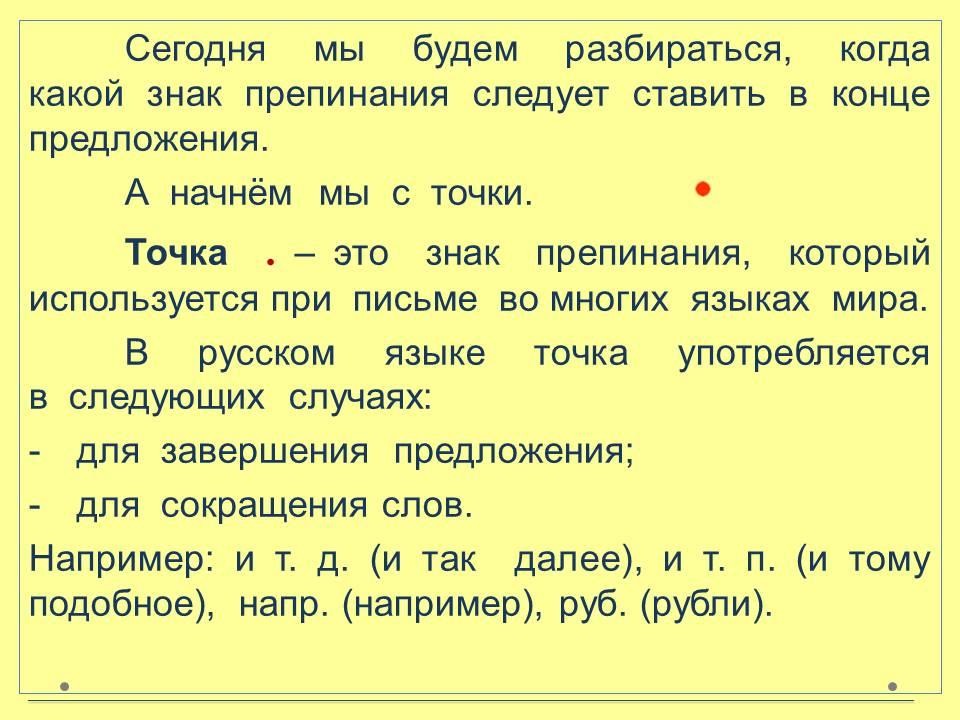 Сегодня мы будем разбираться, когда какой знак препинания следует ставить в конце предложения.

А начнём мы с точки.

Точка . – это знак препинания, который используется при письме во многих языках мира.

В русском языке точка употребляется в следующих случаях:

- для завершения предложения;

- для сокращения слов.

Например: и т. д. (и так далее), и т. п. (и тому подобное), напр. (например), руб. (рубли).